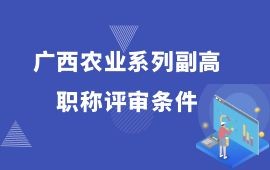 广西农业系列副高
职称评审条件